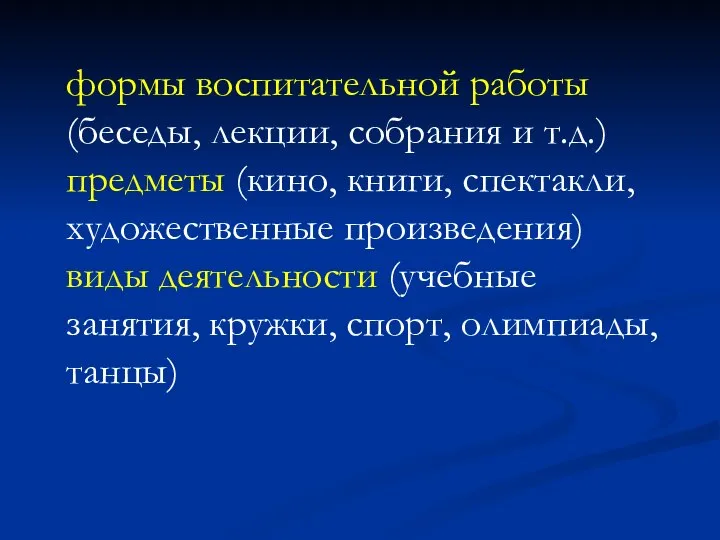 формы воспитательной работы (беседы, лекции, собрания и т.д.)
предметы (кино, книги, спектакли, художественные произведения)
виды деятельности (учебные занятия, кружки, спорт, олимпиады, танцы)